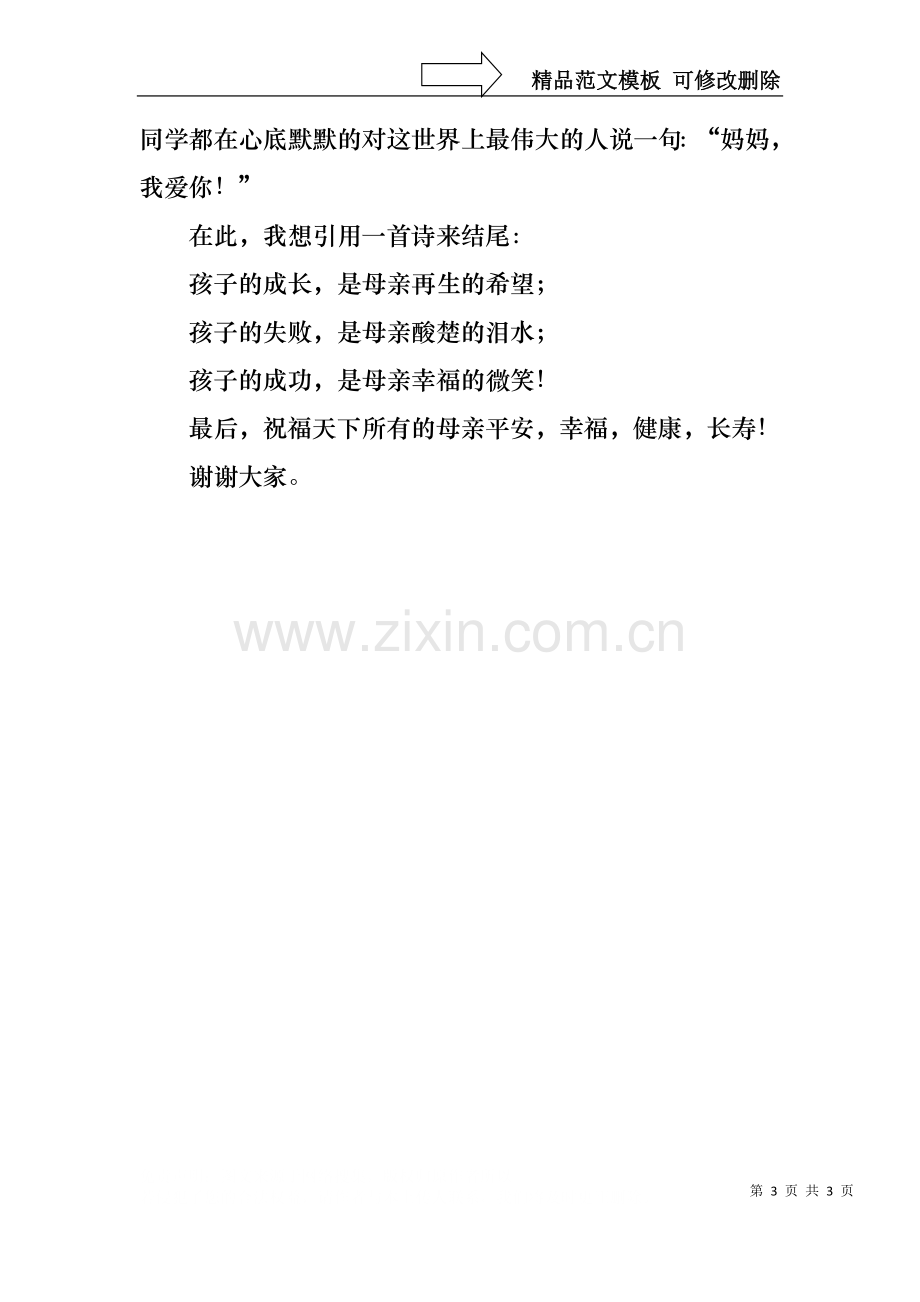 精品范文模板 可修改删除

同学都在心底默默的对这世界上最伟大的人说一句:“妈妈，我爱你！”

在此，我想引用一首诗来结尾:

孩子的成长，是母亲再生的希望;

孩子的失败，是母亲酸楚的泪水;

孩子的成功，是母亲幸福的微笑!

最后，祝福天下所有的母亲平安，幸福，健康，长寿!

谢谢大家。

第3页 共3页

www.zixin.com.cn